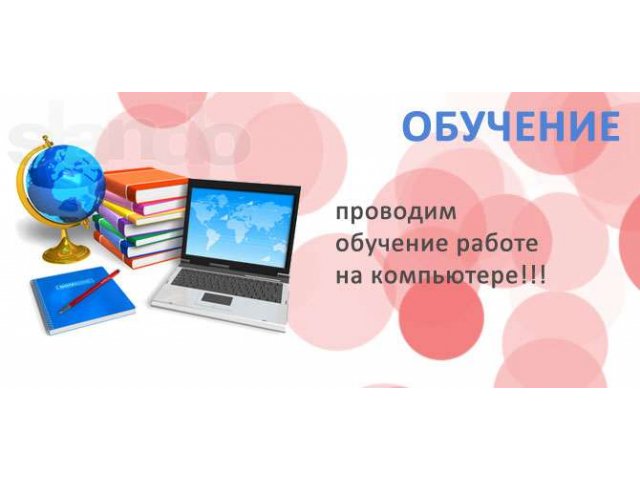 slando

ОБУЧЕНИЕ

проводим обучение работе на компьютере!!!